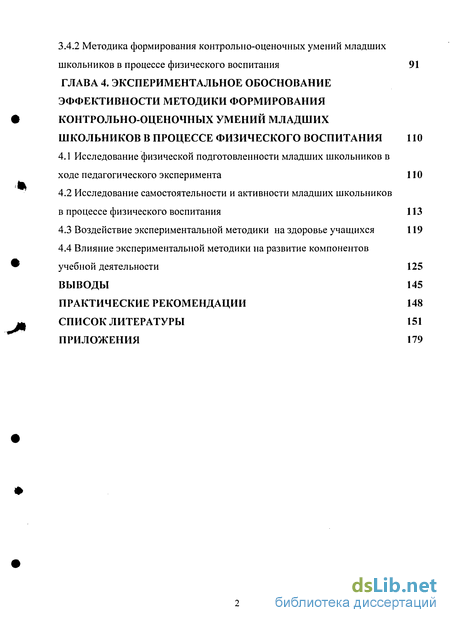 3.4.2 Методика формирования контрольно-оценочных умений младших школьников в процессе физического воспитания 91

ГЛАВА 4. ЭКСПЕРИМЕНТАЛЬНОЕ ОБОСНОВАНИЕ ЭФФЕКТИВНОСТИ МЕТОДИКИ ФОРМИРОВАНИЯ КОНТРОЛЬНО-ОЦЕНОЧНЫХ УМЕНИЙ МЛАДШИХ ШКОЛЬНИКОВ В ПРОЦЕССЕ ФИЗИЧЕСКОГО ВОСПИТАНИЯ 110

4.1 Исследование физической подготовленности младших школьников в ходе педагогического эксперимента 110

4.2 Исследование самостоятельности и активности младших школьников в процессе физического воспитания 113

4.3 Воздействие экспериментальной методики на здоровье учащихся 119

4.4 Влияние экспериментальной методики на развитие компонентов учебной деятельности 125

ВЫВОДЫ 145

ПРАКТИЧЕСКИЕ РЕКОМЕНДАЦИИ 148

СПИСОК ЛИТЕРАТУРЫ 151

ПРИЛОЖЕНИЯ 179

2

dsLib.net
библиотека диссертаций